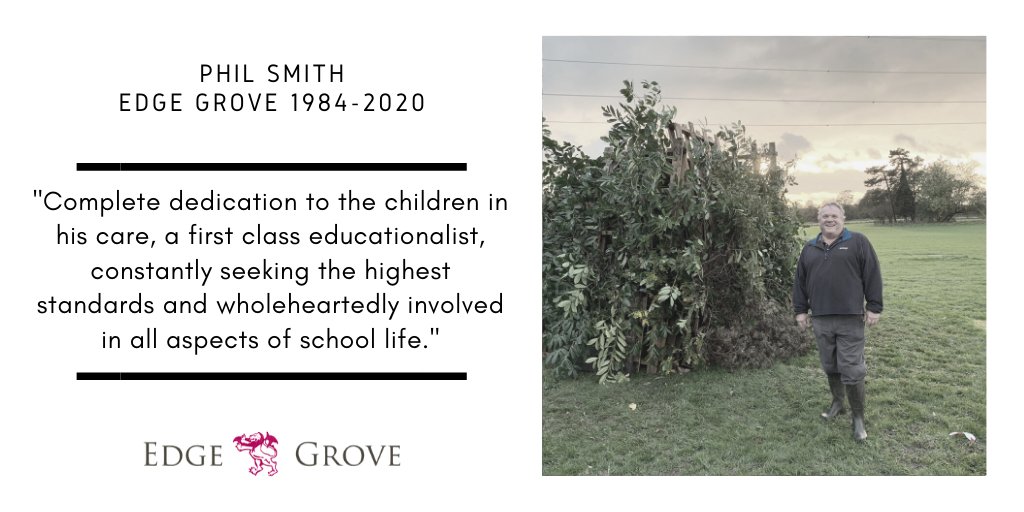 PHIL SMITH
EDGE GROVE 1984-2020

"Complete dedication to the children in his care, a first class educationalist, constantly seeking the highest standards and wholeheartedly involved in all aspects of school life."

EDGE GROVE